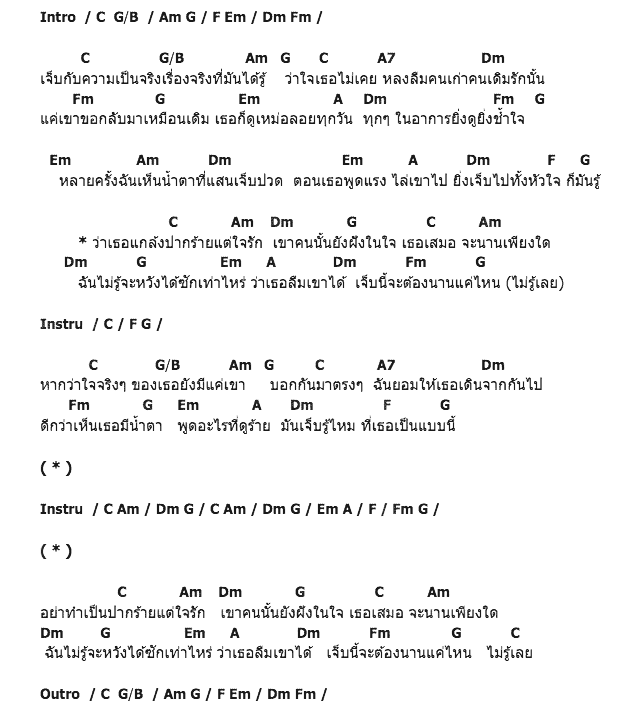 Intro / C G/B / Am G / F Em / Dm Fm /

C G/B Am G C A7 Dm
เจ็บกับความเป็นจริงเรื่องจริงที่มันได้รู้ ว่าใจเธอไม่เคย หลงลืมคนเก่าคนเดิมรักนั้น
Fm G Em A Dm Fm G
แค่เขาขอกลับมาเหมือนเดิม เธอก็ดูเหม่อลอยทุกวัน ทุกๆ ในอาการยิ่งดูยิ่งช้ำใจ

Em Am Dm Em A Dm F G
หลายครั้งฉันเห็นน้ำตาที่แสนเจ็บปวด ตอนเธอพูดแรง ไล่เขาไป ยิ่งเจ็บไปทั้งหัวใจ ก็มันรู้

C Am Dm G C Am
* ว่าเธอแกล้งปากร้ายแต่ใจรัก เขาคนนั้นยังฝังในใจ เธอเสมอ จะนานเพียงใด
Dm G Em A Dm Fm G
ฉันไม่รู้จะหวังได้ซักเท่าไหร่ ว่าเธอลืมเขาได้ เจ็บนี้จะต้องนานแค่ไหน (ไม่รู้เลย)

Instru / C / F G /

C G/B Am G C A7 Dm
หากว่าใจจริงๆ ของเธอยังมีแค่เขา บอกกันมาตรงๆ ฉันยอมให้เธอเดินจากกันไป
Fm G Em A Dm F G
ดีกว่าเห็นเธอมีน้ำตา พูดอะไรที่ดูร้าย มันเจ็บรู้ไหม ที่เธอเป็นแบบนี้

( * )

Instru / C Am / Dm G / C Am / Dm G / Em A / F / Fm G /

( * )

C Am Dm G C Am
อย่าทำเป็นปากร้ายแต่ใจรัก เขาคนนั้นยังฝังในใจ เธอเสมอ จะนานเพียงใด
Dm G Em A Dm Fm G C
ฉันไม่รู้จะหวังได้ซักเท่าไหร่ ว่าเธอลืมเขาได้ เจ็บนี้จะต้องนานแค่ไหน ไม่รู้เลย

Outro / C G/B / Am G / F Em / Dm Fm /